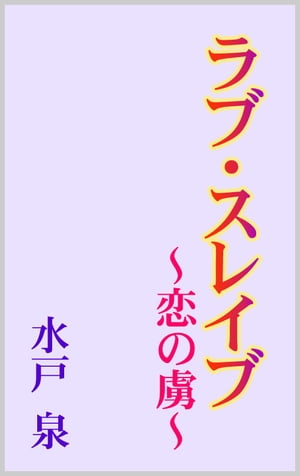 ラブ・スレイブ

～恋の虜～

水戸　泉